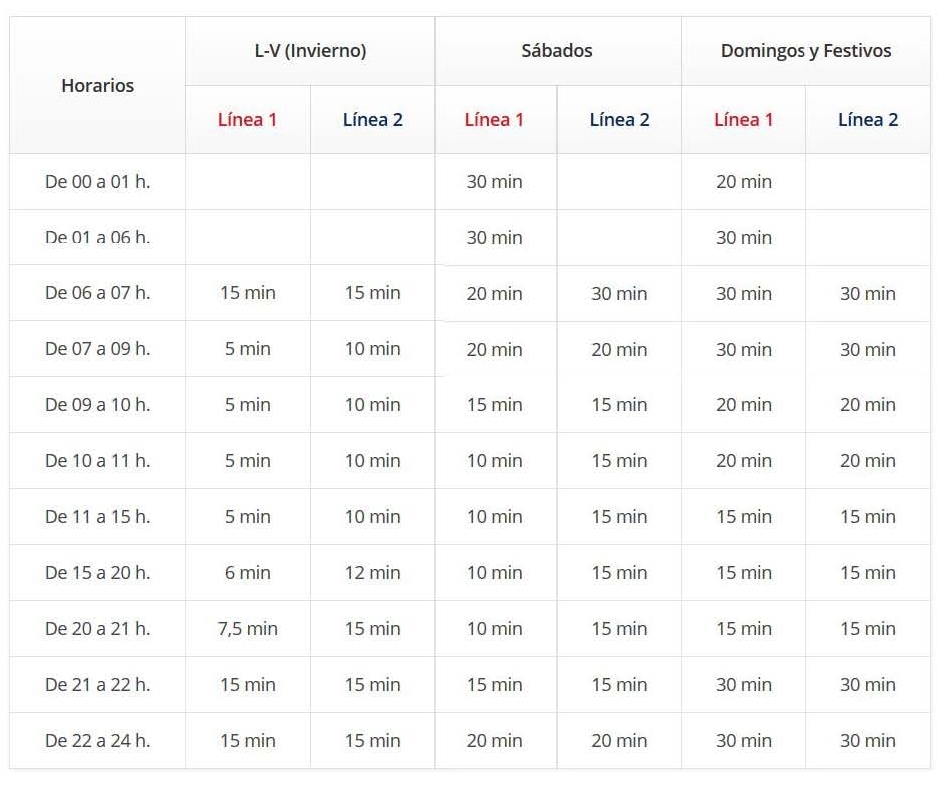 | Horarios | L-V (Invierno) | | Sábados | | Domingos y Festivos | |
|---|---|---|---|---|---|---|
| | Línea 1 | Línea 2 | Línea 1 | Línea 2 | Línea 1 | Línea 2 |
| De 00 a 01 h. | | | 30 min | | 20 min | |
| De 01 a 06 h. | | | 30 min | | 30 min | |
| De 06 a 07 h. | 15 min | 15 min | 20 min | 30 min | 30 min | 30 min |
| De 07 a 09 h. | 5 min | 10 min | 20 min | 20 min | 30 min | 30 min |
| De 09 a 10 h. | 5 min | 10 min | 15 min | 15 min | 20 min | 20 min |
| De 10 a 11 h. | 5 min | 10 min | 10 min | 15 min | 20 min | 20 min |
| De 11 a 15 h. | 5 min | 10 min | 10 min | 15 min | 15 min | 15 min |
| De 15 a 20 h. | 6 min | 12 min | 10 min | 15 min | 15 min | 15 min |
| De 20 a 21 h. | 7,5 min | 15 min | 10 min | 15 min | 15 min | 15 min |
| De 21 a 22 h. | 15 min | 15 min | 15 min | 15 min | 30 min | 30 min |
| De 22 a 24 h. | 15 min | 15 min | 20 min | 20 min | 30 min | 30 min |